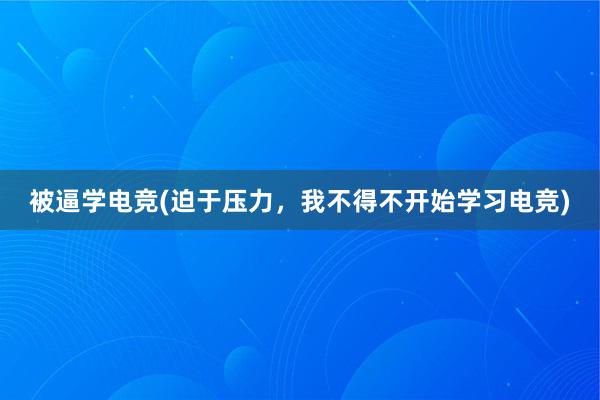 被逼学电竞(迫于压力，我不得不开始学习电竞)